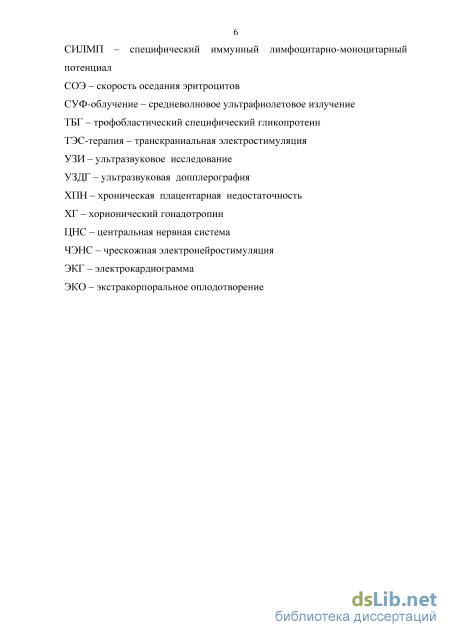 6

СИЛМП – специфический иммунный лимфоцитарно-моноцитарный потенциал

СОЭ – скорость оседания эритроцитов

СУФ-облучение – средневолновое ультрафиолетовое излучение

ТБГ – трофобластический специфический гликопротеин

ТЭС-терапия – транскраниальная электростимуляция

УЗИ – ультразвуковое исследование

УЗДГ – ультразвуковая допплерография

ХПН – хроническая плацентарная недостаточность

ХГ – хорионический гонадотропин

ЦНС – центральная нервная система

ЧЭНС – чрескожная электронейростимуляция

ЭКГ – электрокардиограмма

ЭКО – экстракорпоральное оплодотворение

dsLib.net
библиотека диссертаций